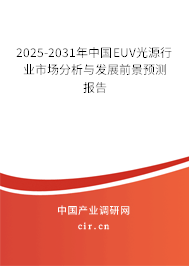 2025-2031年中国EUV光源行业市场分析与发展前景预测报告

中国产业调研网

cir.cn